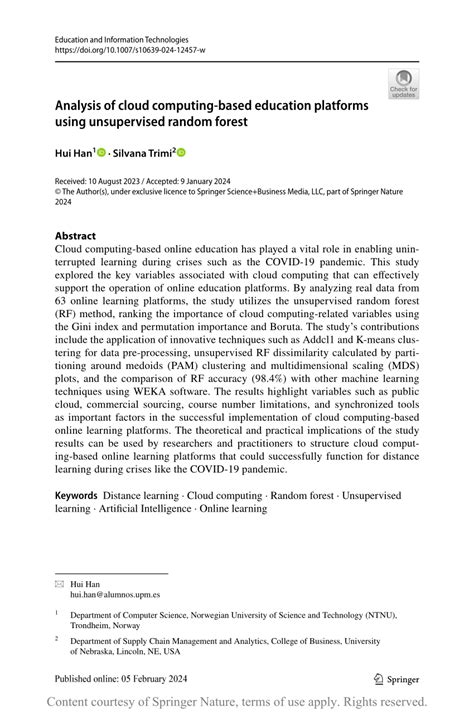 Education and Information Technologies
https://doi.org/10.1007/s10639-024-12457-w

Check for updates

Analysis of cloud computing-based education platforms using unsupervised random forest

Hui Han$^1$ · Silvana Trimi$^2$

Received: 10 August 2023 / Accepted: 9 January 2024
© The Author(s), under exclusive licence to Springer Science+Business Media, LLC, part of Springer Nature 2024

Abstract
Cloud computing-based online education has played a vital role in enabling uninterrupted learning during crises such as the COVID-19 pandemic. This study explored the key variables associated with cloud computing that can effectively support the operation of online education platforms. By analyzing real data from 63 online learning platforms, the study utilizes the unsupervised random forest (RF) method, ranking the importance of cloud computing-related variables using the Gini index and permutation importance and Boruta. The study's contributions include the application of innovative techniques such as Addcl1 and K-means clustering for data pre-processing, unsupervised RF dissimilarity calculated by partitioning around medoids (PAM) clustering and multidimensional scaling (MDS) plots, and the comparison of RF accuracy (98.4%) with other machine learning techniques using WEKA software. The results highlight variables such as public cloud, commercial sourcing, course number limitations, and synchronized tools as important factors in the successful implementation of cloud computing-based online learning platforms. The theoretical and practical implications of the study results can be used by researchers and practitioners to structure cloud computing-based online learning platforms that could successfully function for distance learning during crises like the COVID-19 pandemic.

Keywords Distance learning · Cloud computing · Random forest · Unsupervised learning · Artificial Intelligence · Online learning

Hui Han
hui.han@alumnos.upm.es

$^1$ Department of Computer Science, Norwegian University of Science and Technology (NTNU), Trondheim, Norway

$^2$ Department of Supply Chain Management and Analytics, College of Business, University of Nebraska, Lincoln, NE, USA

Published online: 05 February 2024

Springer

Content courtesy of Springer Nature, terms of use apply. Rights reserved.